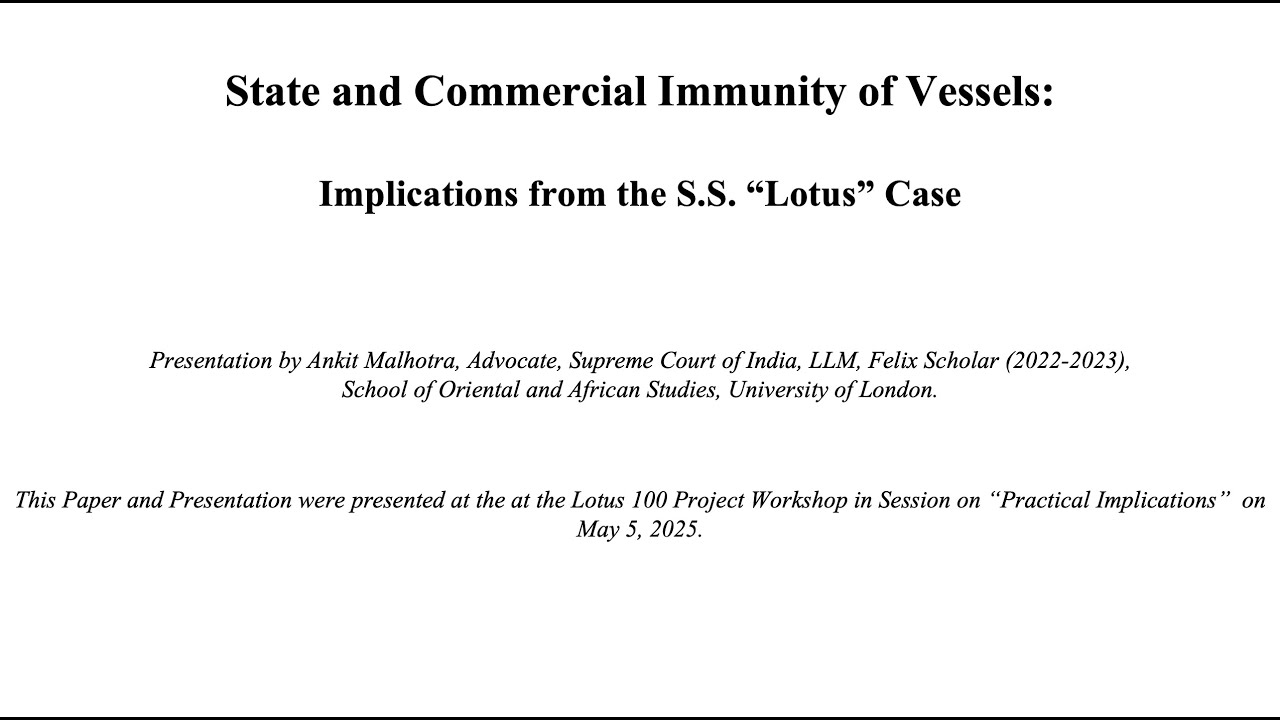 State and Commercial Immunity of Vessels:

Implications from the S.S. “Lotus” Case

Presentation by Ankit Malhotra, Advocate, Supreme Court of India, LLM, Felix Scholar (2022-2023), School of Oriental and African Studies, University of London.

This Paper and Presentation were presented at the at the Lotus 100 Project Workshop in Session on “Practical Implications” on May 5, 2025.